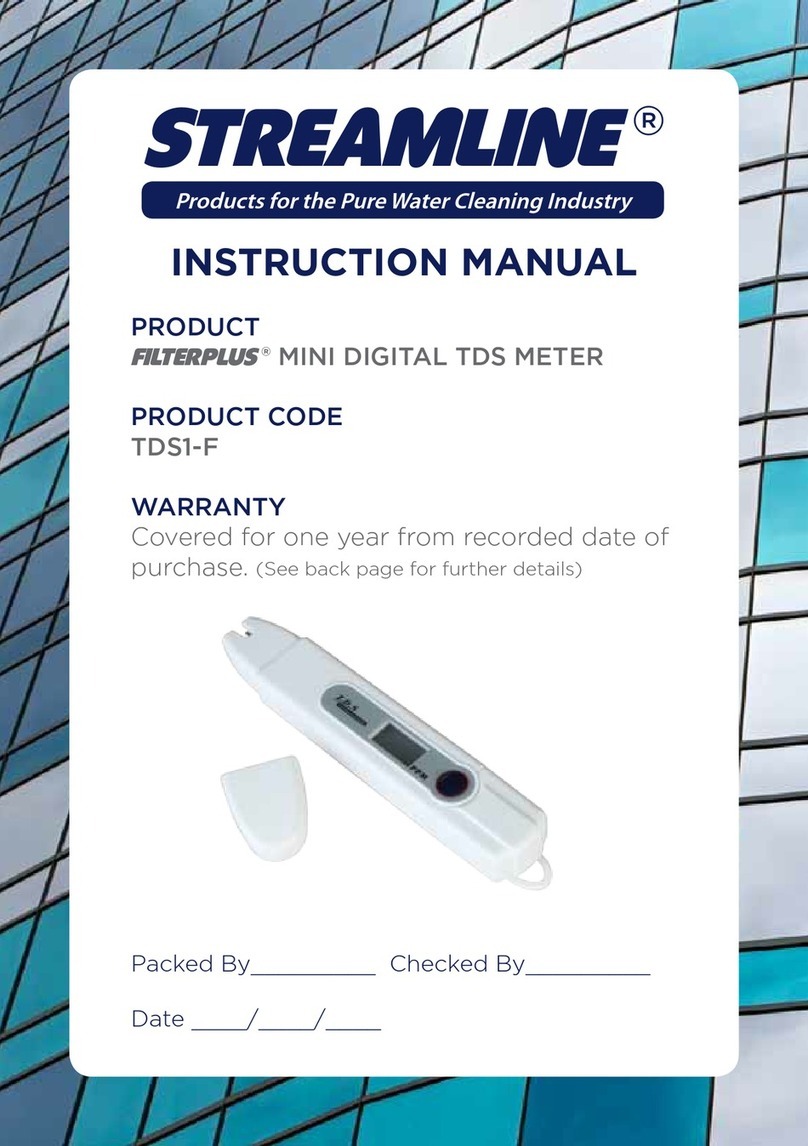 STREAMLINE®
Products for the Pure Water Cleaning Industry

INSTRUCTION MANUAL

PRODUCT
FILTERPLUS® MINI DIGITAL TDS METER

PRODUCT CODE
TDS1-F

WARRANTY
Covered for one year from recorded date of purchase. (See back page for further details)

TDS
PPM

Packed By__________ Checked By__________

Date ____/____/____